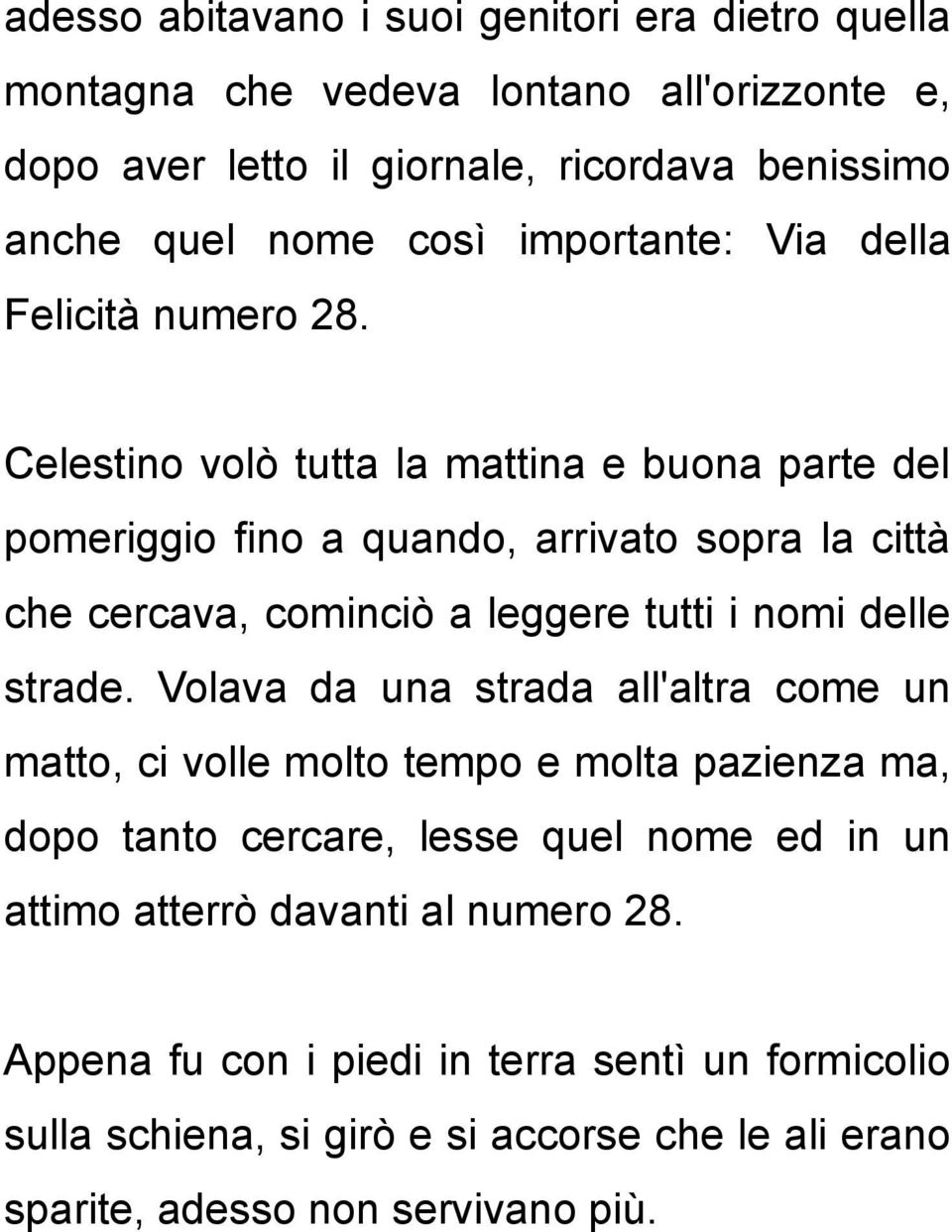 adesso abitavano i suoi genitori era dietro quella montagna che vedeva lontano all'orizzonte e, dopo aver letto il giornale, ricordava benissimo anche quel nome così importante: Via della Felicità numero 28.

Celestino volò tutta la mattina e buona parte del pomeriggio fino a quando, arrivato sopra la città che cercava, cominciò a leggere tutti i nomi delle strade. Volava da una strada all'altra come un matto, ci volle molto tempo e molta pazienza ma, dopo tanto cercare, lesse quel nome ed in un attimo atterrò davanti al numero 28.

Appena fu con i piedi in terra sentì un formicolio sulla schiena, si girò e si accorse che le ali erano sparite, adesso non servivano più.